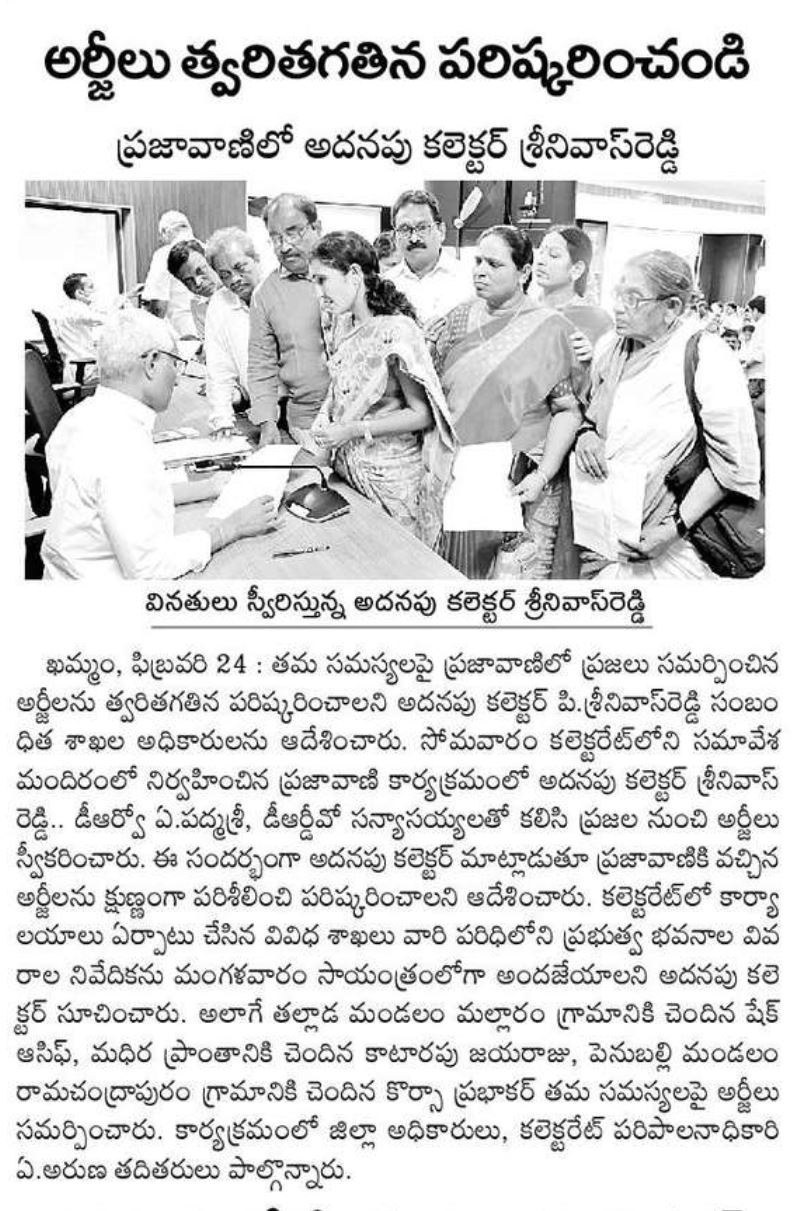 అర్జీలు త్వరితగతిన పరిష్కరించండి

ప్రజావాణిలో అదనపు కలెక్టర్ శ్రీనివాస్‌రెడ్డి

వినతులు స్వీకరిస్తున్న అదనపు కలెక్టర్ శ్రీనివాస్‌రెడ్డి

ఖమ్మం, ఫిబ్రవరి 24 : తమ సమస్యలపై ప్రజావాణిలో ప్రజలు సమర్పించిన అర్జీలను త్వరితగతిన పరిష్కరించాలని అదనపు కలెక్టర్ పి.శ్రీనివాస్‌రెడ్డి సంబంధిత శాఖల అధికారులను ఆదేశించారు. సోమవారం కలెక్టరేట్‌లోని సమావేశ మందిరంలో నిర్వహించిన ప్రజావాణి కార్యక్రమంలో అదనపు కలెక్టర్ శ్రీనివాస్ రెడ్డి.. డీఆర్వో ఏ.పద్మశ్రీ, డీఆర్డీవో సన్యాసయ్యలతో కలిసి ప్రజల నుంచి అర్జీలు స్వీకరించారు. ఈ సందర్భంగా అదనపు కలెక్టర్ మాట్లాడుతూ ప్రజావాణికి వచ్చిన అర్జీలను క్షుణ్ణంగా పరిశీలించి పరిష్కరించాలని ఆదేశించారు. కలెక్టరేట్‌లో కార్యాలయాలు ఏర్పాటు చేసిన వివిధ శాఖలు వారి పరిధిలోని ప్రభుత్వ భవనాల వివరాల నివేదికను మంగళవారం సాయంత్రంలోగా అందజేయాలని అదనపు కలెక్టర్ సూచించారు. అలాగే తల్లాడ మండలం మల్లారం గ్రామానికి చెందిన షేక్ ఆసిఫ్, మధిర ప్రాంతానికి చెందిన కాటారపు జయరాజు, పెనుబల్లి మండలం రామచంద్రాపురం గ్రామానికి చెందిన కొర్సా ప్రభాకర్ తమ సమస్యలపై అర్జీలు సమర్పించారు. కార్యక్రమంలో జిల్లా అధికారులు, కలెక్టరేట్ పరిపాలనాధికారి ఏ.అరుణ తదితరులు పాల్గొన్నారు.